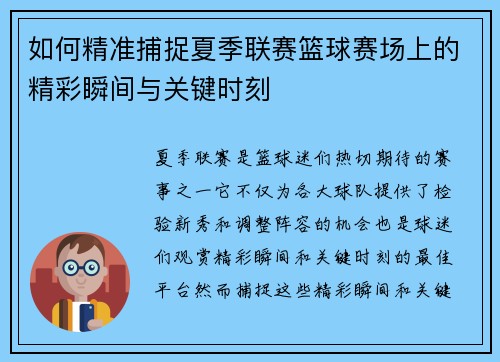 如何精准捕捉夏季联赛篮球赛场上的精彩瞬间与关键时刻

夏季联赛是篮球迷们热切期待的赛事之一它不仅为各大球队提供了检验新秀和调整阵容的机会也是球迷们观赏精彩瞬间和关键时刻的最佳平台然而捕捉这些精彩瞬间和关键